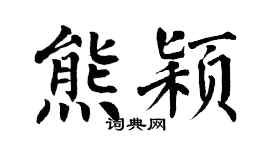 熊颖

词典网